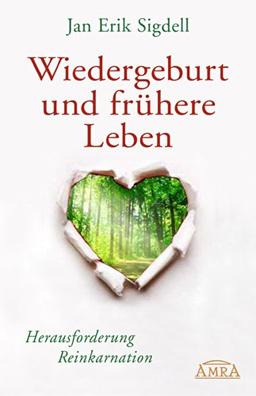 Jan Erik Sigdell

Wiedergeburt und frühere Leben

Herausforderung Reinkarnation

AMRA